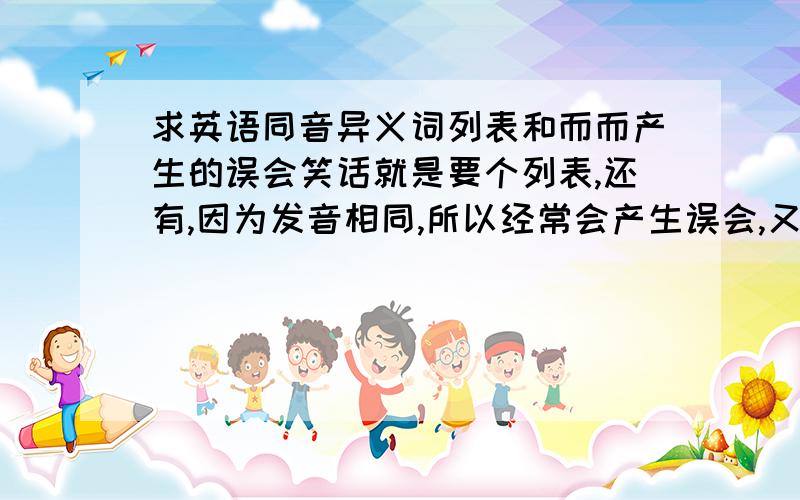 求英语同音异义词列表和而而产生的误会笑话就是要个列表,还有,因为发音相同,所以经常会产生误会,又